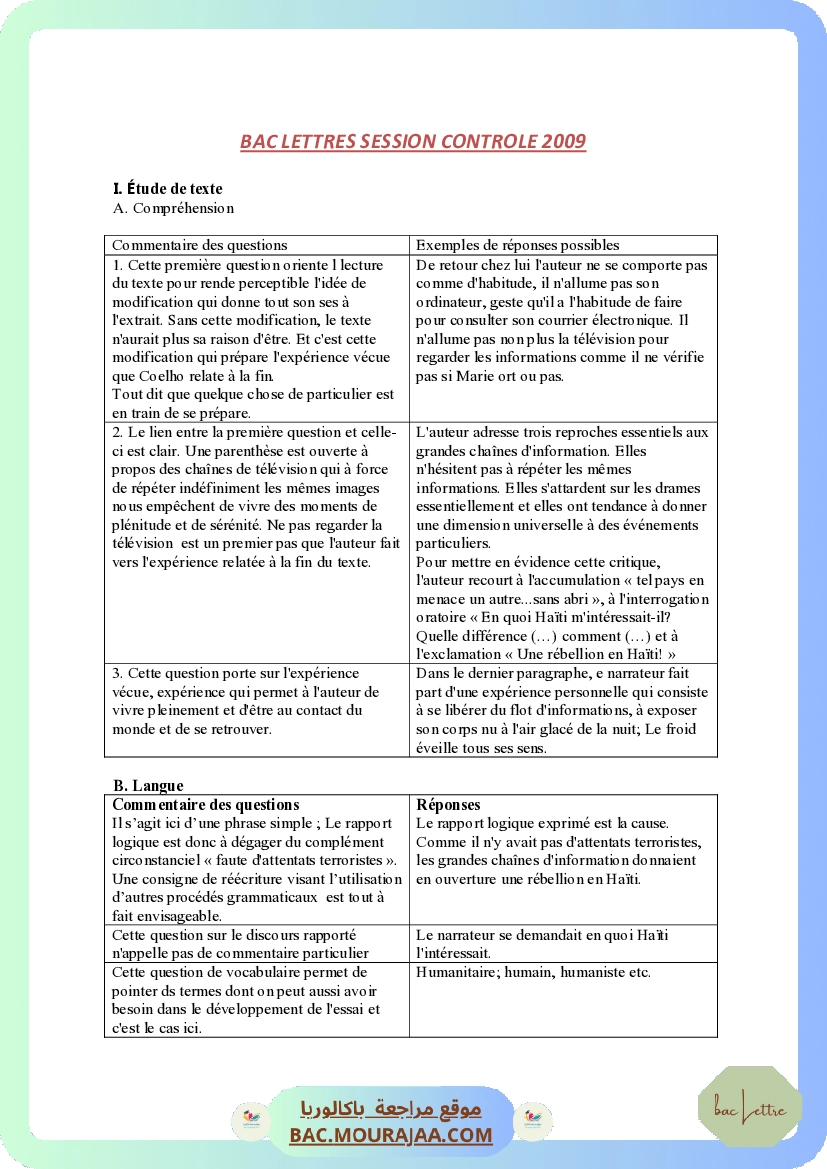 BAC LETTRES SESSION CONTROLE 2009

I. Étude de texte
A. Compréhension

| Commentaire des questions | Exemples de réponses possibles |
|---|---|
| 1. Cette première question oriente l lecture du texte pour rende perceptible l'idée de modification qui donne tout son ses à l'extrait. Sans cette modification, le texte n'aurait plus sa raison d'être. Et c'est cette modification qui prépare l'expérience vécue que Coelho relate à la fin. Tout dit que quelque chose de particulier est en train de se prépare. | De retour chez lui l'auteur ne se comporte pas comme d'habitude, il n'allume pas son ordinateur, geste qu'il a l'habitude de faire pour consulter son courrier électronique. Il n'allume pas non plus la télévision pour regarder les informations comme il ne vérifie pas si Marie ort ou pas. |
| 2. Le lien entre la première question et celle-ci est clair. Une parenthèse est ouverte à propos des chaînes de télévision qui à force de répéter indéfiniment les mêmes images nous empêchent de vivre des moments de plénitude et de sérénité. Ne pas regarder la télévision est un premier pas que l'auteur fait vers l'expérience relatée à la fin du texte. | L'auteur adresse trois reproches essentiels aux grandes chaînes d'information. Elles n'hésitent pas à répéter les mêmes informations. Elles s'attardent sur les drames essentiellement et elles ont tendance à donner une dimension universelle à des événements particuliers. Pour mettre en évidence cette critique, l'auteur recourt à l'accumulation « tel pays en menace un autre...sans abri », à l'interrogation oratoire « En quoi Haïti m'intéressait-il? Quelle différence (…) comment (…) et à l'exclamation « Une rébellion en Haïti! » |
| 3. Cette question porte sur l'expérience vécue, expérience qui permet à l'auteur de vivre pleinement et d'être au contact du monde et de se retrouver. | Dans le dernier paragraphe, e narrateur fait part d'une expérience personnelle qui consiste à se libérer du flot d'informations, à exposer son corps nu à l'air glacé de la nuit; Le froid éveille tous ses sens. |

B. Langue

| Commentaire des questions | Réponses |
|---|---|
| Il s'agit ici d'une phrase simple ; Le rapport logique est donc à dégager du complément circonstanciel « faute d'attentats terroristes ». Une consigne de réécriture visant l'utilisation d'autres procédés grammaticaux est tout à fait envisageable. | Le rapport logique exprimé est la cause. Comme il n'y avait pas d'attentats terroristes, les grandes chaînes d'information donnaient en ouverture une rébellion en Haïti. |
| Cette question sur le discours rapporté n'appelle pas de commentaire particulier | Le narrateur se demandait en quoi Haïti l'intéressait. |
| Cette question de vocabulaire permet de pointer ds termes dont on peut aussi avoir besoin dans le développement de l'essai et c'est le cas ici. | Humanitaire; humain, humaniste etc. |

موقع مراجعة باكالوريا
BAC.MOURAJAA.COM
bac Lettre